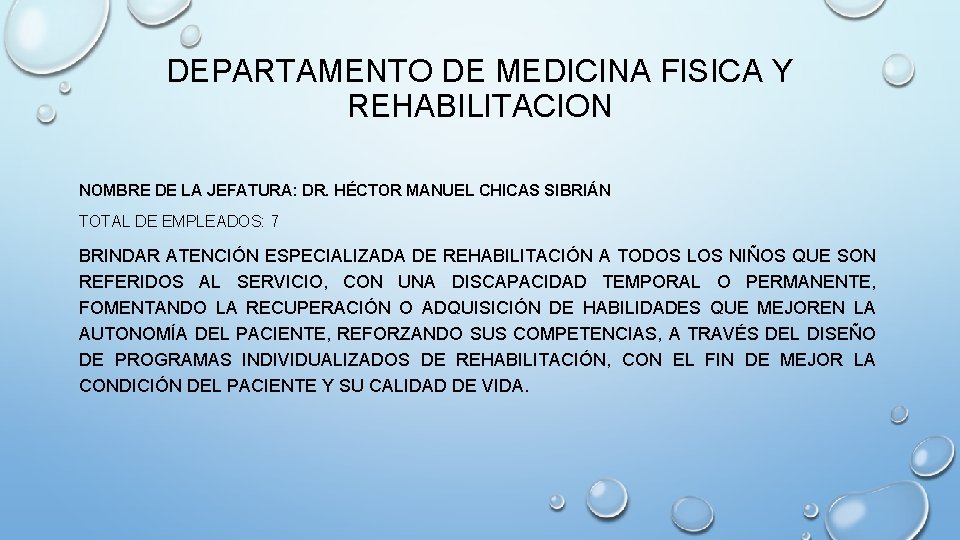 DEPARTAMENTO DE MEDICINA FISICA Y REHABILITACION

NOMBRE DE LA JEFATURA: DR. HÉCTOR MANUEL CHICAS SIBRIÁN

TOTAL DE EMPLEADOS: 7

BRINDAR ATENCIÓN ESPECIALIZADA DE REHABILITACIÓN A TODOS LOS NIÑOS QUE SON REFERIDOS AL SERVICIO, CON UNA DISCAPACIDAD TEMPORAL O PERMANENTE, FOMENTANDO LA RECUPERACIÓN O ADQUISICIÓN DE HABILIDADES QUE MEJOREN LA AUTONOMÍA DEL PACIENTE, REFORZANDO SUS COMPETENCIAS, A TRAVÉS DEL DISEÑO DE PROGRAMAS INDIVIDUALIZADOS DE REHABILITACIÓN, CON EL FIN DE MEJOR LA CONDICIÓN DEL PACIENTE Y SU CALIDAD DE VIDA.